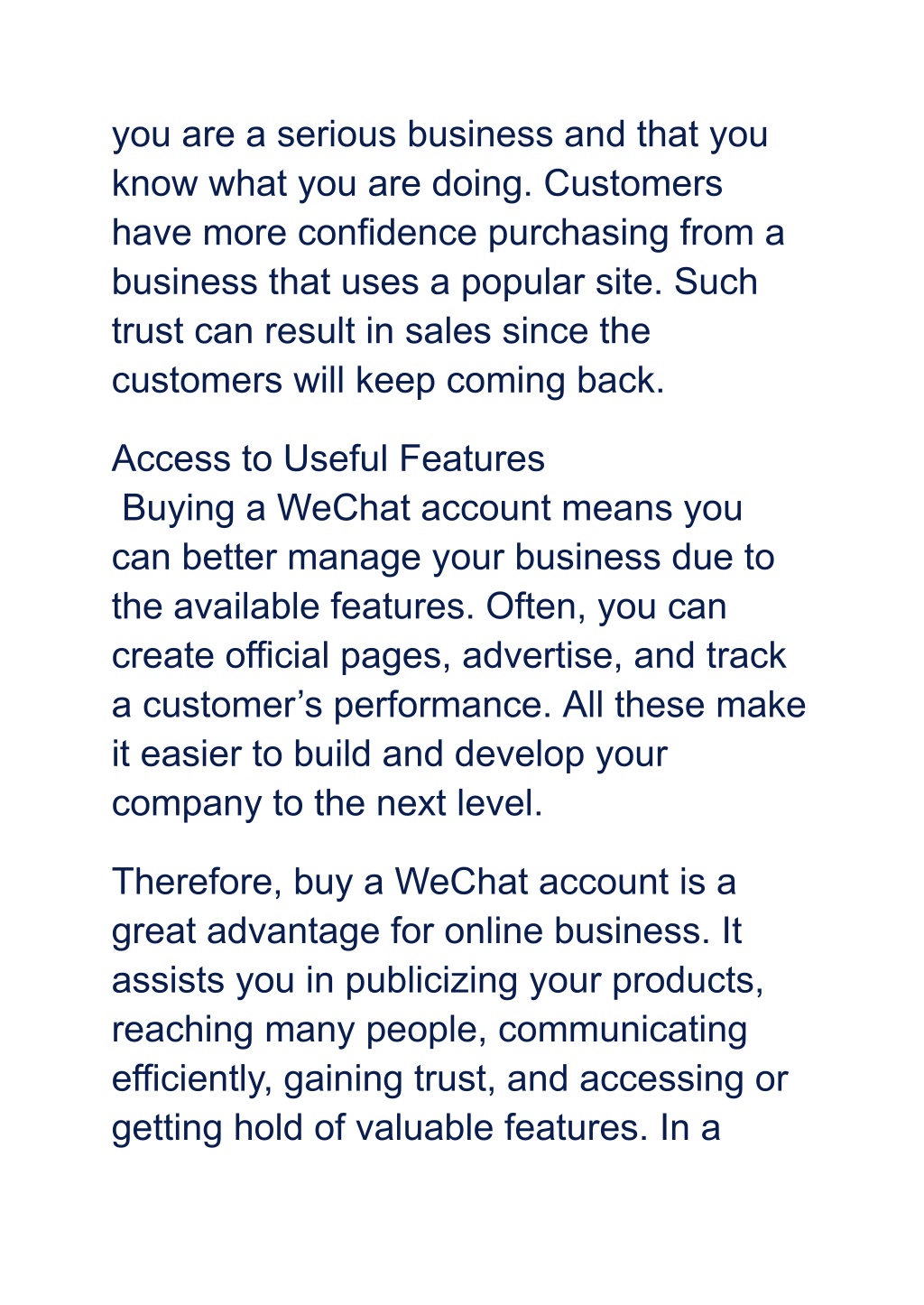 you are a serious business and that you know what you are doing. Customers have more confidence purchasing from a business that uses a popular site. Such trust can result in sales since the customers will keep coming back.

Access to Useful Features
Buying a WeChat account means you can better manage your business due to the available features. Often, you can create official pages, advertise, and track a customer’s performance. All these make it easier to build and develop your company to the next level.

Therefore, buy a WeChat account is a great advantage for online business. It assists you in publicizing your products, reaching many people, communicating efficiently, gaining trust, and accessing or getting hold of valuable features. In a